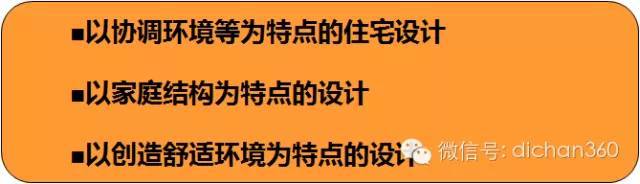 ■以协调环境等为特点的住宅设计

■以家庭结构为特点的设计

■以创造舒适环境为特点的设计

微信号: dichan360